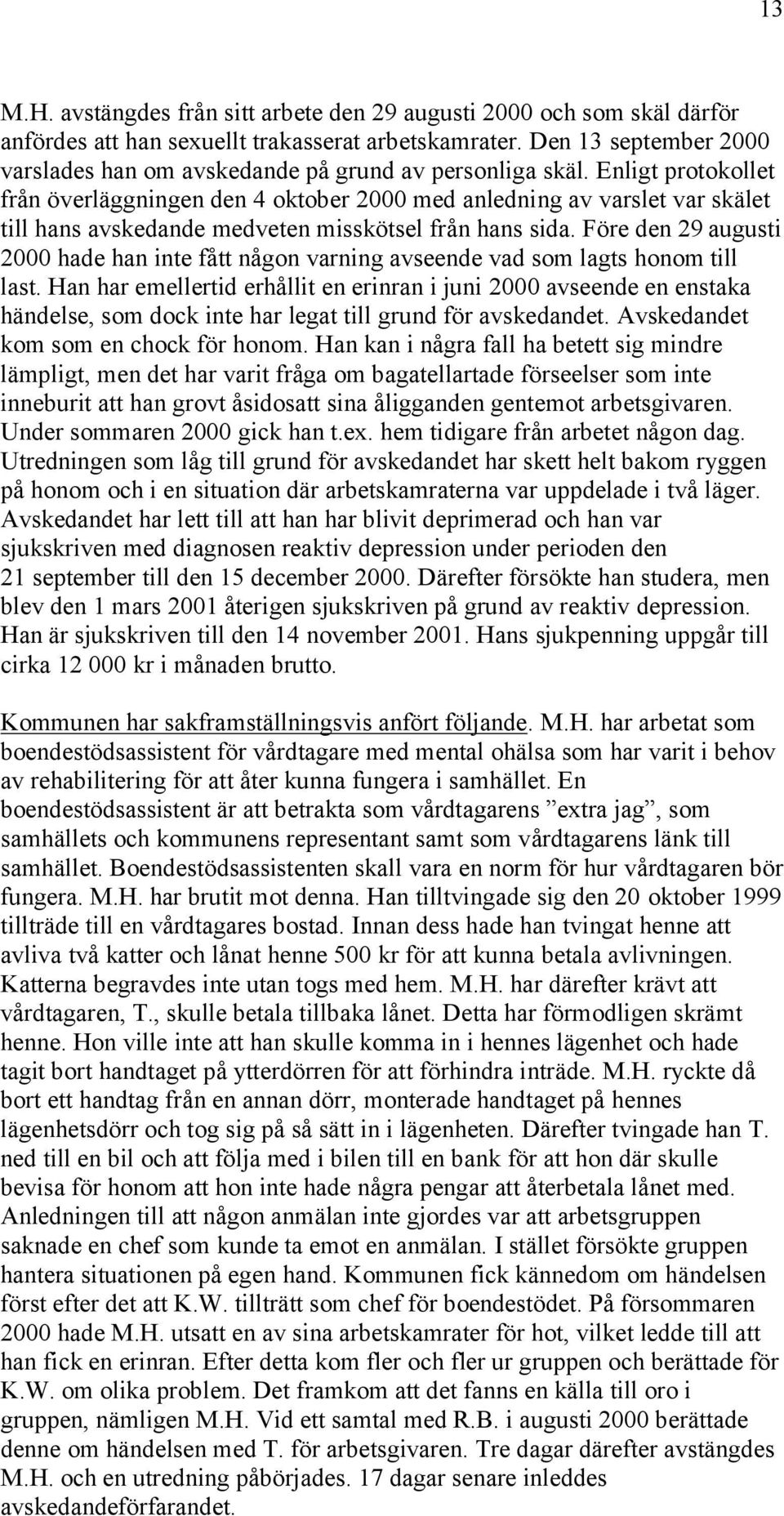 13

M.H. avstängdes från sitt arbete den 29 augusti 2000 och som skäl därför anfördes att han sexuellt trakasserat arbetskamrater. Den 13 september 2000 varslades han om avskedande på grund av personliga skäl. Enligt protokollet från överläggningen den 4 oktober 2000 med anledning av varslet var skälet till hans avskedande medveten misskötsel från hans sida. Före den 29 augusti 2000 hade han inte fått någon varning avseende vad som lagts honom till last. Han har emellertid erhållit en erinran i juni 2000 avseende en enstaka händelse, som dock inte har legat till grund för avskedandet. Avskedandet kom som en chock för honom. Han kan i några fall ha betett sig mindre lämpligt, men det har varit fråga om bagatellartade förseelser som inte inneburit att han grovt åsidosatt sina åligganden gentemot arbetsgivaren. Under sommaren 2000 gick han t.ex. hem tidigare från arbetet någon dag. Utredningen som låg till grund för avskedandet har skett helt bakom ryggen på honom och i en situation där arbetskamraterna var uppdelade i två läger. Avskedandet har lett till att han har blivit deprimerad och han var sjukskriven med diagnosen reaktiv depression under perioden den 21 september till den 15 december 2000. Därefter försökte han studera, men blev den 1 mars 2001 återigen sjukskriven på grund av reaktiv depression. Han är sjukskriven till den 14 november 2001. Hans sjukpenning uppgår till cirka 12 000 kr i månaden brutto.

Kommunen har sakframställningsvis anfört följande. M.H. har arbetat som boendestödsassistent för vårdtagare med mental ohälsa som har varit i behov av rehabilitering för att åter kunna fungera i samhället. En boendestödsassistent är att betrakta som vårdtagarens ”extra jag”, som samhällets och kommunens representant samt som vårdtagarens länk till samhället. Boendestödsassistenten skall vara en norm för hur vårdtagaren bör fungera. M.H. har brutit mot denna. Han tilltvingade sig den 20 oktober 1999 tillträde till en vårdtagares bostad. Innan dess hade han tvingat henne att avliva två katter och lånat henne 500 kr för att kunna betala avlivningen. Katterna begravdes inte utan togs med hem. M.H. har därefter krävt att vårdtagaren, T., skulle betala tillbaka lånet. Detta har förmodligen skrämt henne. Hon ville inte att han skulle komma in i hennes lägenhet och hade tagit bort handtaget på ytterdörren för att förhindra inträde. M.H. ryckte då bort ett handtag från en annan dörr, monterade handtaget på hennes lägenhetsdörr och tog sig på så sätt in i lägenheten. Därefter tvingade han T. ned till en bil och att följa med i bilen till en bank för att hon där skulle bevisa för honom att hon inte hade några pengar att återbetala lånet med. Anledningen till att någon anmälan inte gjordes var att arbetsgruppen saknade en chef som kunde ta emot en anmälan. I stället försökte gruppen hantera situationen på egen hand. Kommunen fick kännedom om händelsen först efter det att K.W. tillträtt som chef för boendestödet. På försommaren 2000 hade M.H. utsatt en av sina arbetskamrater för hot, vilket ledde till att han fick en erinran. Efter detta kom fler och fler ur gruppen och berättade för K.W. om olika problem. Det framkom att det fanns en källa till oro i gruppen, nämligen M.H. Vid ett samtal med R.B. i augusti 2000 berättade denne om händelsen med T. för arbetsgivaren. Tre dagar därefter avstängdes M.H. och en utredning påbörjades. 17 dagar senare inleddes avskedandeförfarandet.